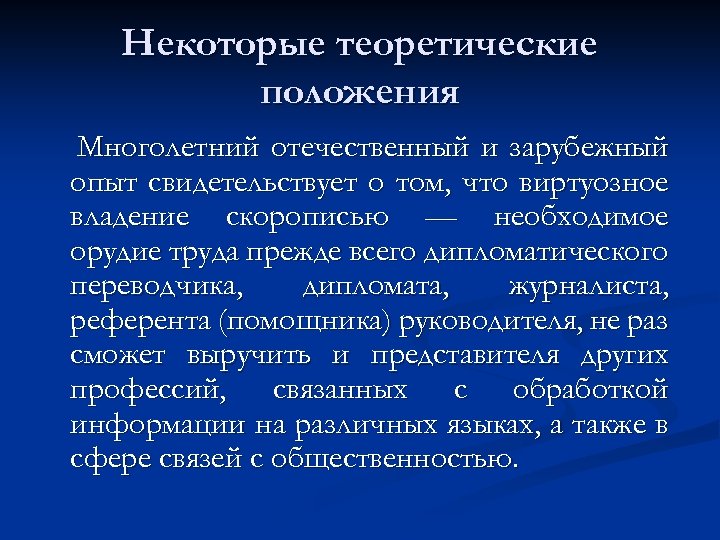 Некоторые теоретические положения

Многолетний отечественный и зарубежный опыт свидетельствует о том, что виртуозное владение скорописью — необходимое орудие труда прежде всего дипломатического переводчика, дипломата, журналиста, референта (помощника) руководителя, не раз сможет выручить и представителя других профессий, связанных с обработкой информации на различных языках, а также в сфере связей с общественностью.